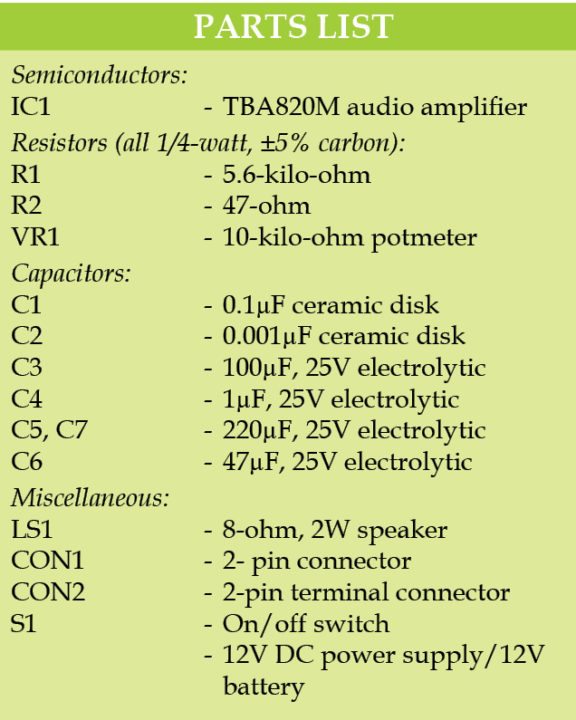 PARTS LIST

Semiconductors:
IC1 - TBA820M audio amplifier

Resistors (all 1/4-watt, ±5% carbon):
R1 - 5.6-kilo-ohm
R2 - 47-ohm
VR1 - 10-kilo-ohm potmeter

Capacitors:
C1 - 0.1μF ceramic disk
C2 - 0.001μF ceramic disk
C3 - 100μF, 25V electrolytic
C4 - 1μF, 25V electrolytic
C5, C7 - 220μF, 25V electrolytic
C6 - 47μF, 25V electrolytic

Miscellaneous:
LS1 - 8-ohm, 2W speaker
CON1 - 2- pin connector
CON2 - 2-pin terminal connector
S1 - On/off switch
- 12V DC power supply/12V battery